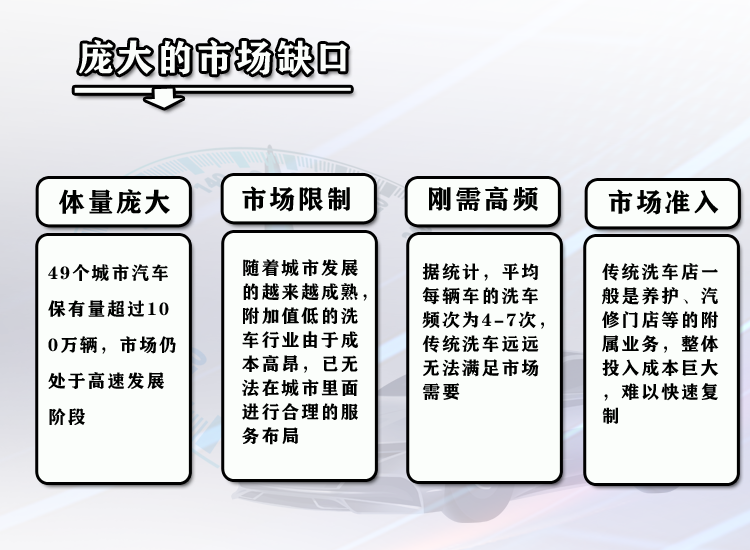 庞大的市场缺口

体量庞大

49个城市汽车保有量超过100万辆，市场仍处于高速发展阶段

市场限制

随着城市发展的越来越成熟，附加值低的洗车行业由于成本高昂，已无法在城市里面进行合理的服务布局

刚需高频

据统计，平均每辆车的洗车频次为4-7次，传统洗车远远无法满足市场需要

市场准入

传统洗车店一般是养护、汽修门店等的附属业务，整体投入成本巨大，难以快速复制